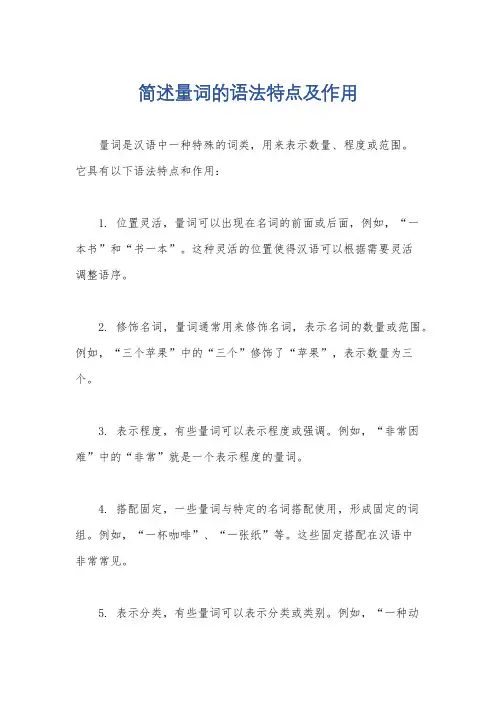 简述量词的语法特点及作用

量词是汉语中一种特殊的词类，用来表示数量、程度或范围。它具有以下语法特点和作用：

1. 位置灵活，量词可以出现在名词的前面或后面，例如，“一本书”和“书一本”。这种灵活的位置使得汉语可以根据需要灵活调整语序。

2. 修饰名词，量词通常用来修饰名词，表示名词的数量或范围。例如，“三个苹果”中的“三个”修饰了“苹果”，表示数量为三个。

3. 表示程度，有些量词可以表示程度或强调。例如，“非常困难”中的“非常”就是一个表示程度的量词。

4. 搭配固定，一些量词与特定的名词搭配使用，形成固定的词组。例如，“一杯咖啡”、“一张纸”等。这些固定搭配在汉语中非常常见。

5. 表示分类，有些量词可以表示分类或类别。例如，“一种动